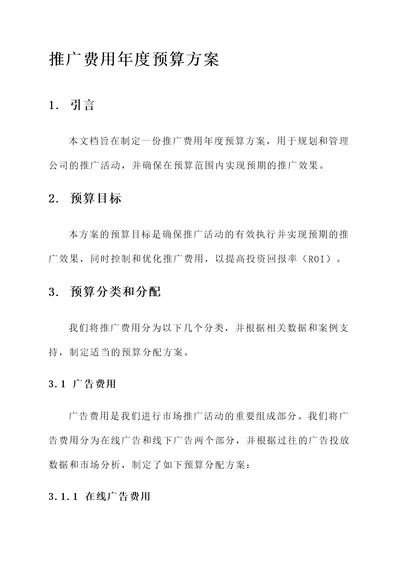 推广费用年度预算方案

1. 引言

本文档旨在制定一份推广费用年度预算方案，用于规划和管理公司的推广活动，并确保在预算范围内实现预期的推广效果。

2. 预算目标

本方案的预算目标是确保推广活动的有效执行并实现预期的推广效果，同时控制和优化推广费用，以提高投资回报率（ROI）。

3. 预算分类和分配

我们将推广费用分为以下几个分类，并根据相关数据和案例支持，制定适当的预算分配方案。

3.1 广告费用

广告费用是我们进行市场推广活动的重要组成部分。我们将广告费用分为在线广告和线下广告两个部分，并根据过往的广告投放数据和市场分析，制定了如下预算分配方案：

3.1.1 在线广告费用